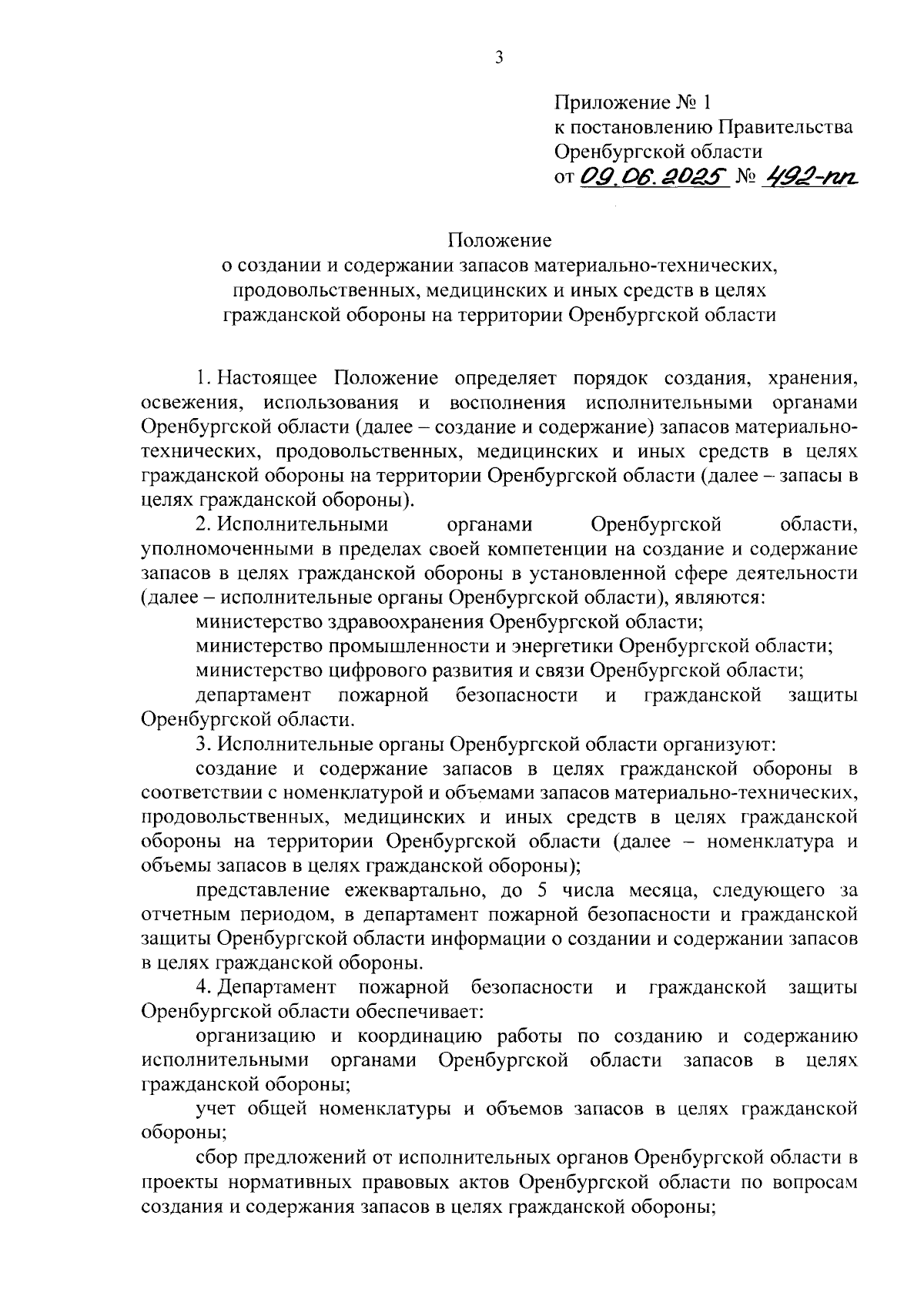 3

Приложение № 1
к постановлению Правительства
Оренбургской области
от 09.06.2025 № 492-пп

Положение
о создании и содержании запасов материально-технических, продовольственных, медицинских и иных средств в целях гражданской обороны на территории Оренбургской области

1. Настоящее Положение определяет порядок создания, хранения, освежения, использования и восполнения исполнительными органами Оренбургской области (далее – создание и содержание) запасов материально-технических, продовольственных, медицинских и иных средств в целях гражданской обороны на территории Оренбургской области (далее – запасы в целях гражданской обороны).

2. Исполнительными органами Оренбургской области, уполномоченными в пределах своей компетенции на создание и содержание запасов в целях гражданской обороны в установленной сфере деятельности (далее – исполнительные органы Оренбургской области), являются:

министерство здравоохранения Оренбургской области;

министерство промышленности и энергетики Оренбургской области;

министерство цифрового развития и связи Оренбургской области;

департамент пожарной безопасности и гражданской защиты Оренбургской области.

3. Исполнительные органы Оренбургской области организуют:

создание и содержание запасов в целях гражданской обороны в соответствии с номенклатурой и объемами запасов материально-технических, продовольственных, медицинских и иных средств в целях гражданской обороны на территории Оренбургской области (далее – номенклатура и объемы запасов в целях гражданской обороны);

представление ежеквартально, до 5 числа месяца, следующего за отчетным периодом, в департамент пожарной безопасности и гражданской защиты Оренбургской области информации о создании и содержании запасов в целях гражданской обороны.

4. Департамент пожарной безопасности и гражданской защиты Оренбургской области обеспечивает:

организацию и координацию работы по созданию и содержанию исполнительными органами Оренбургской области запасов в целях гражданской обороны;

учет общей номенклатуры и объемов запасов в целях гражданской обороны;

сбор предложений от исполнительных органов Оренбургской области в проекты нормативных правовых актов Оренбургской области по вопросам создания и содержания запасов в целях гражданской обороны;